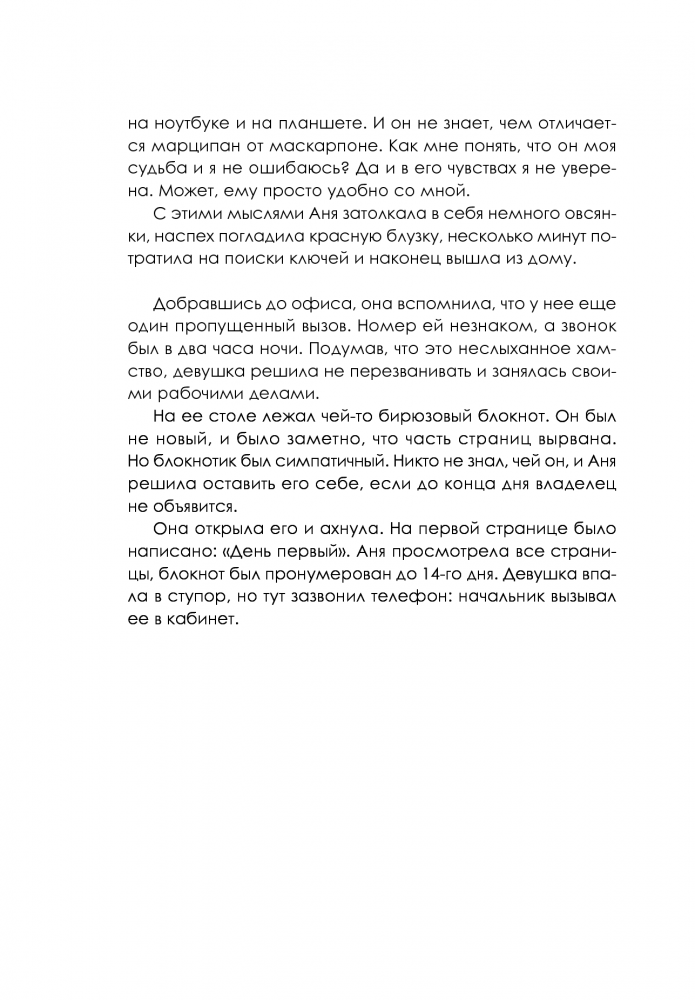 на ноутбуке и на планшете. И он не знает, чем отличается марципан от маскарпоне. Как мне понять, что он моя судьба и я не ошибаюсь? Да и в его чувствах я не уверена. Может, ему просто удобно со мной.

С этими мыслями Аня затолкала в себя немного овсянки, наспех погладила красную блузку, несколько минут потратила на поиски ключей и наконец вышла из дому.

Добравшись до офиса, она вспомнила, что у нее еще один пропущенный вызов. Номер ей незнаком, а звонок был в два часа ночи. Подумав, что это неслыханное хамство, девушка решила не перезванивать и занялась своими рабочими делами.

На ее столе лежал чей-то бирюзовый блокнот. Он был не новый, и было заметно, что часть страниц вырвана. Но блокнотик был симпатичный. Никто не знал, чей он, и Аня решила оставить его себе, если до конца дня владелец не объявится.

Она открыла его и ахнула. На первой странице было написано: «День первый». Аня просмотрела все страницы, блокнот был пронумерован до 14-го дня. Девушка впала в ступор, но тут зазвонил телефон: начальник вызывал ее в кабинет.